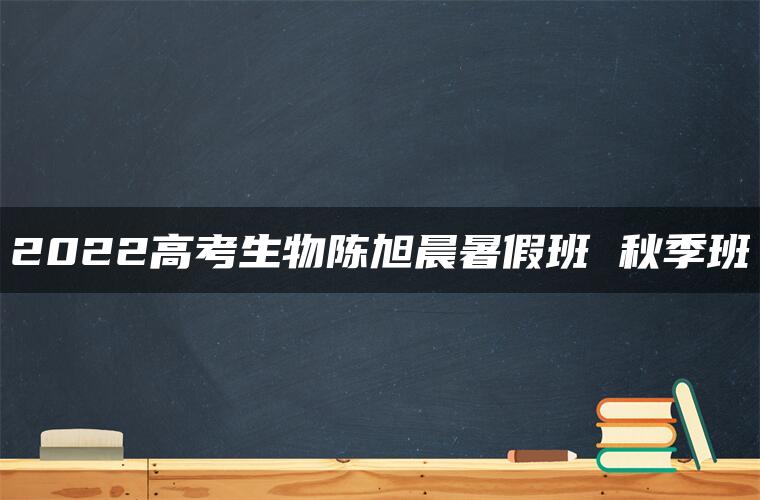 2022高考生物陈旭晨暑假班 秋季班